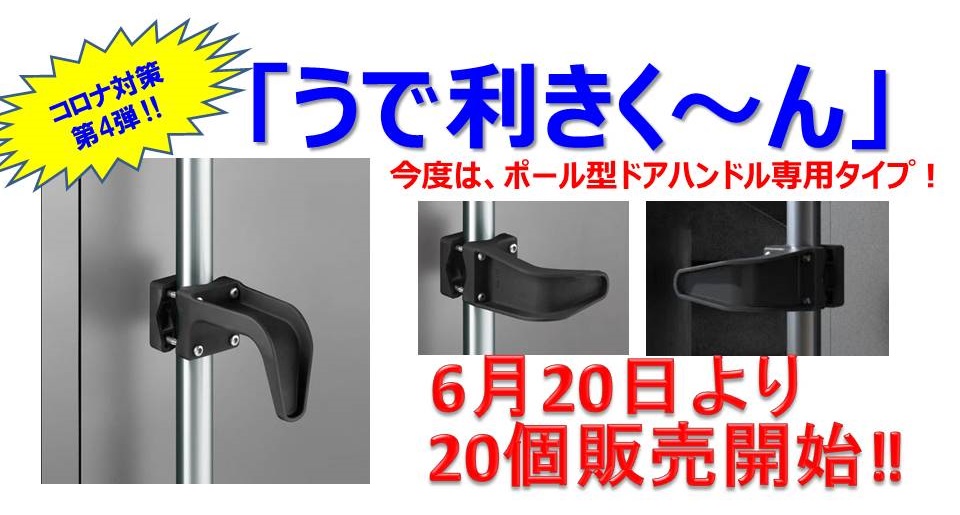 コロナ対策
第4弾!!

「うで利きく～ん」

今度は、ポール型ドアハンドル専用タイプ！

6月20日より
20個販売開始!!